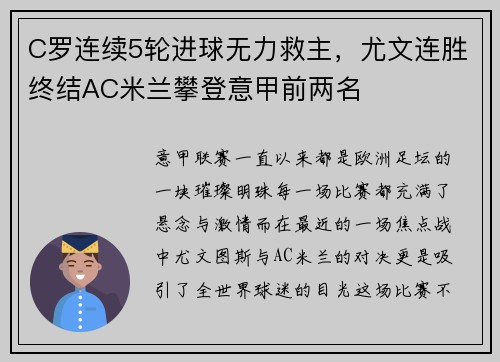 C罗连续5轮进球无力救主，尤文连胜终结AC米兰攀登意甲前两名

意甲联赛一直以来都是欧洲足坛的一块璀璨明珠每一场比赛都充满了悬念与激情而在最近的一场焦点战中尤文图斯与AC米兰的对决更是吸引了全世界球迷的目光这场比赛不